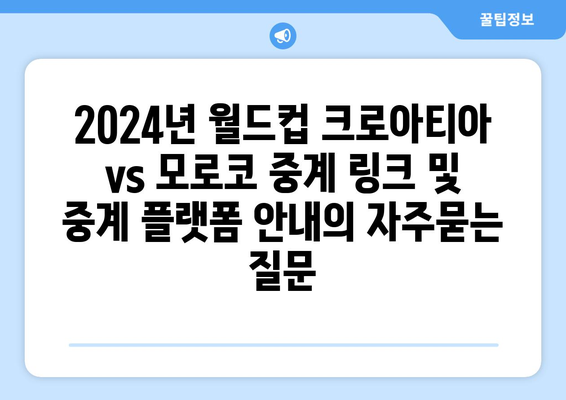 꿀팁정보

2024년 월드컵 크로아티아 vs 모로코 중계 링크 및 중계 플랫폼 안내의 자주묻는 질문